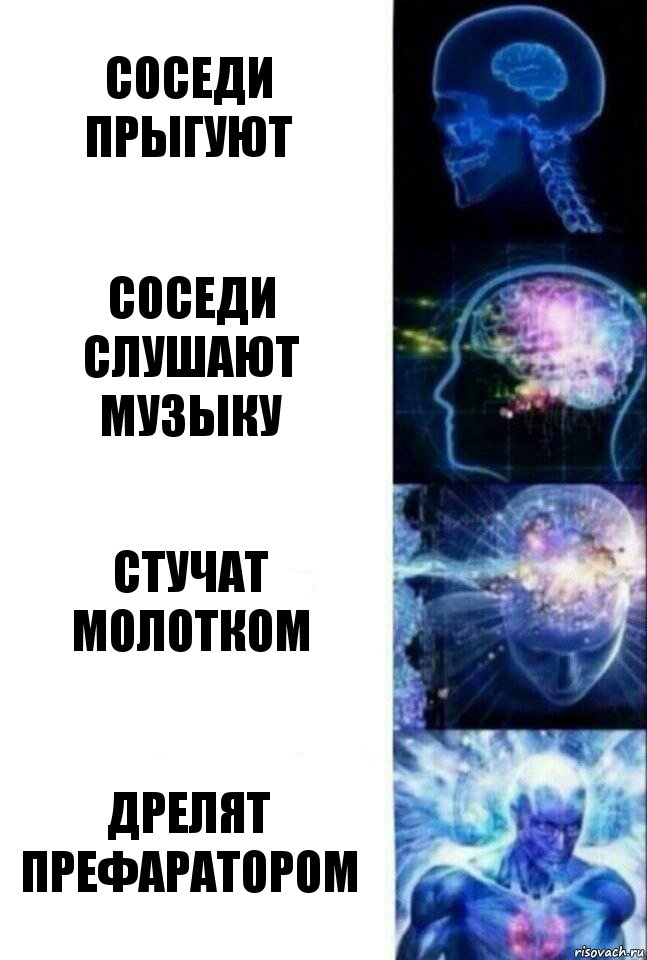 СОСЕДИ ПРЫГУЮТ

СОСЕДИ СЛУШАЮТ МУЗЫКУ

СТУЧАТ МОЛОТКОМ

ДРЕЛЯТ ПРЕФАРАТОРОМ

risovach.ru